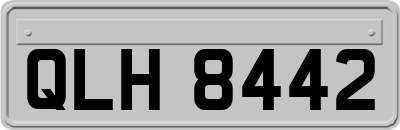 QLH 8442